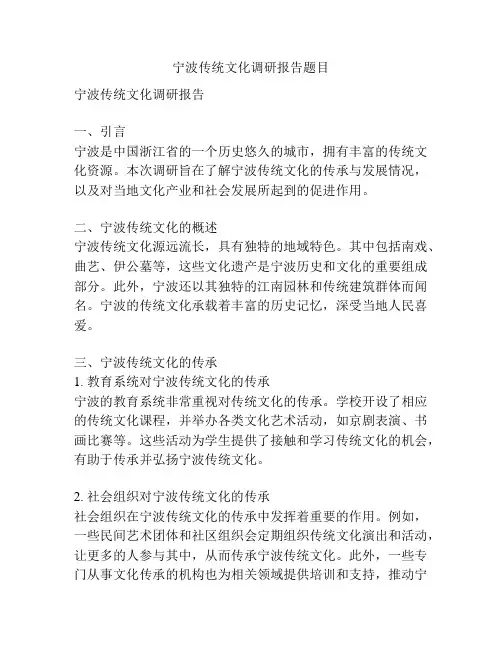 宁波传统文化调研报告题目

宁波传统文化调研报告

一、引言
宁波是中国浙江省的一个历史悠久的城市，拥有丰富的传统文化资源。本次调研旨在了解宁波传统文化的传承与发展情况，以及对当地文化产业和社会发展所起到的促进作用。

二、宁波传统文化的概述
宁波传统文化源远流长，具有独特的地域特色。其中包括南戏、曲艺、伊公墓等，这些文化遗产是宁波历史和文化的重要组成部分。此外，宁波还以其独特的江南园林和传统建筑群体而闻名。宁波的传统文化承载着丰富的历史记忆，深受当地人民喜爱。

三、宁波传统文化的传承
1. 教育系统对宁波传统文化的传承
宁波的教育系统非常重视对传统文化的传承。学校开设了相应的传统文化课程，并举办各类文化艺术活动，如京剧表演、书画比赛等。这些活动为学生提供了接触和学习传统文化的机会，有助于传承并弘扬宁波传统文化。

2. 社会组织对宁波传统文化的传承
社会组织在宁波传统文化的传承中发挥着重要的作用。例如，一些民间艺术团体和社区组织会定期组织传统文化演出和活动，让更多的人参与其中，从而传承宁波传统文化。此外，一些专门从事文化传承的机构也为相关领域提供培训和支持，推动宁